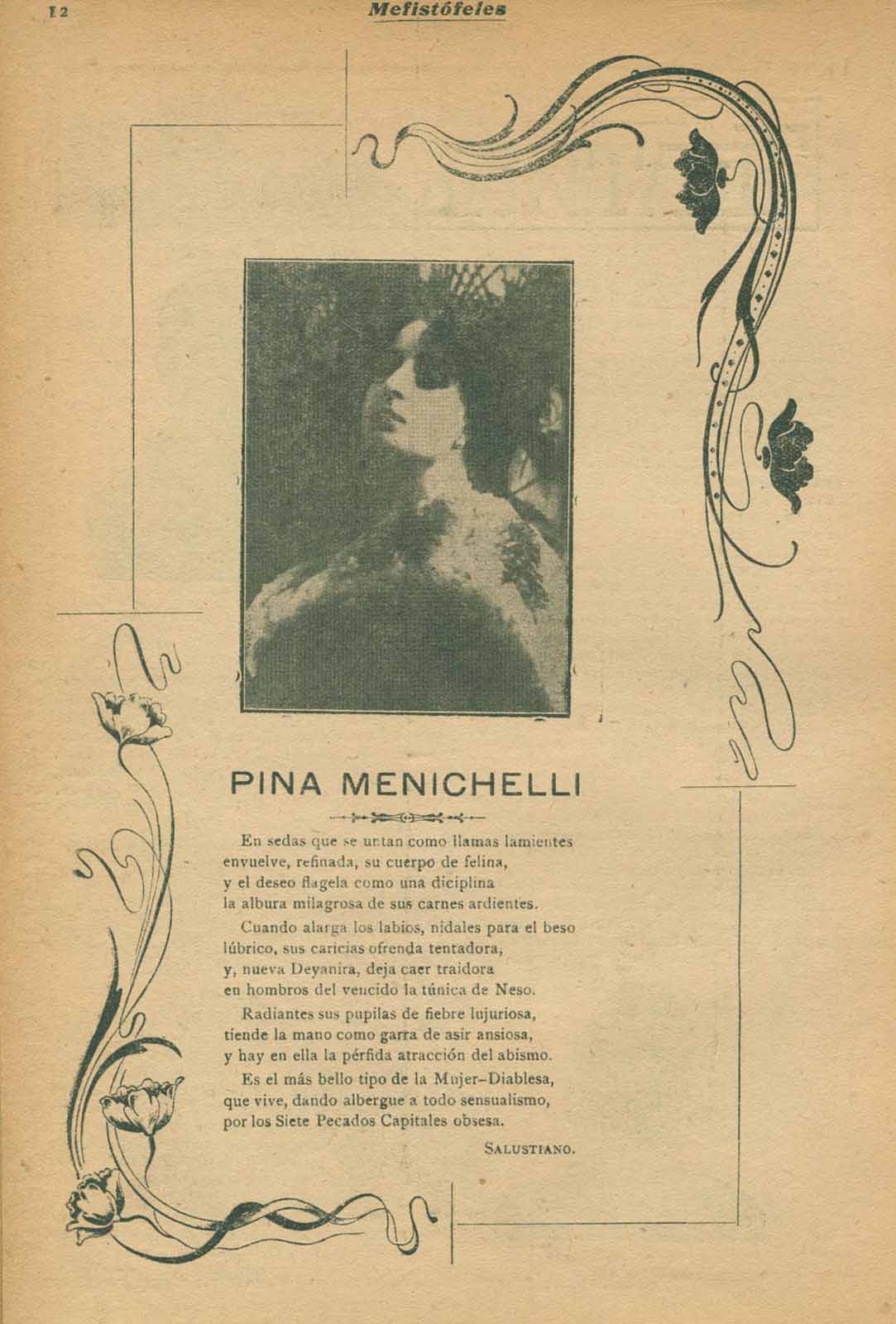 12 Mefistófeles

PINA MENICHELLI

En sedas que se untan como llamas lamientes
envuelve, refinada, su cuerpo de felina,
y el deseo flagela como una diciplina
la albura milagrosa de sus carnes ardientes.

Cuando alarga los labios, nidales para el beso
lúbrico, sus caricias ofrenda tentadora,
y, nueva Deyanira, deja caer traidora
en hombros del vencido la túnica de Neso.

Radiantes sus pupilas de fiebre lujuriosa,
tiende la mano como garra de asir ansiosa,
y hay en ella la pérfida atracción del abismo.

Es el más bello tipo de la Mujer-Diablesa,
que vive, dando albergue a todo sensualismo,
por los Siete Pecados Capitales obsesa.

SALUSTIANO.